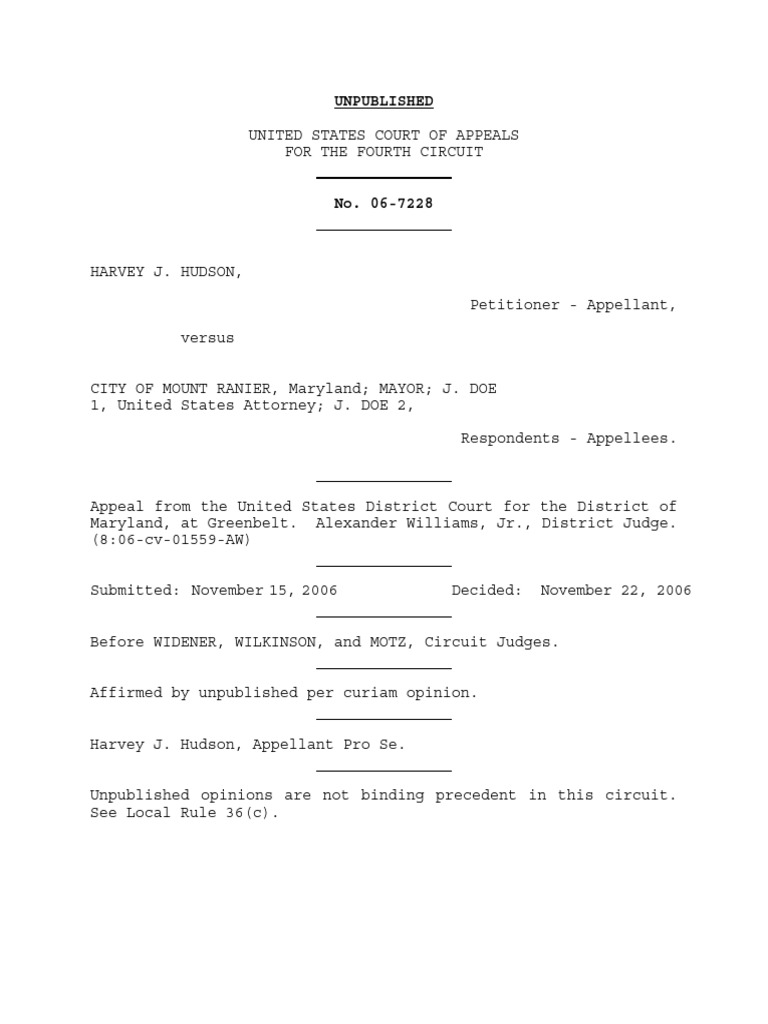 UNPUBLISHED

UNITED STATES COURT OF APPEALS
FOR THE FOURTH CIRCUIT

No. 06-7228

HARVEY J. HUDSON,

Petitioner - Appellant,

versus

CITY OF MOUNT RANIER, Maryland; MAYOR; J. DOE 1, United States Attorney; J. DOE 2,

Respondents - Appellees.

Appeal from the United States District Court for the District of Maryland, at Greenbelt. Alexander Williams, Jr., District Judge. (8:06-cv-01559-AW)

Submitted: November 15, 2006 Decided: November 22, 2006

Before WIDENER, WILKINSON, and MOTZ, Circuit Judges.

Affirmed by unpublished per curiam opinion.

Harvey J. Hudson, Appellant Pro Se.

Unpublished opinions are not binding precedent in this circuit. See Local Rule 36(c).